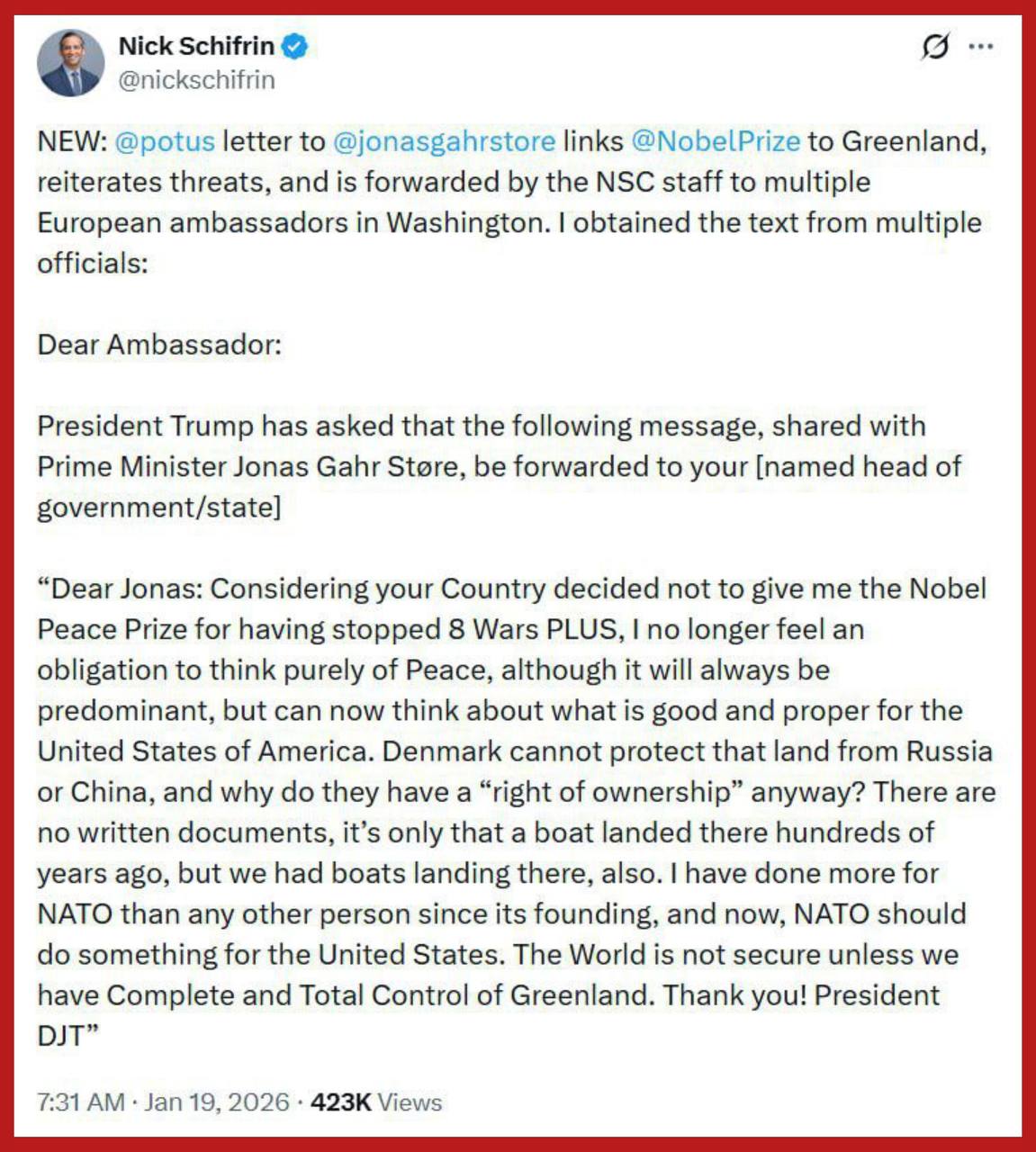 Nick Schifrin
@nickschifrin

NEW: @potus letter to @jonasgahrstore links @NobelPrize to Greenland, reiterates threats, and is forwarded by the NSC staff to multiple European ambassadors in Washington. I obtained the text from multiple officials:

Dear Ambassador:

President Trump has asked that the following message, shared with Prime Minister Jonas Gahr Støre, be forwarded to your [named head of government/state]

“Dear Jonas: Considering your Country decided not to give me the Nobel Peace Prize for having stopped 8 Wars PLUS, I no longer feel an obligation to think purely of Peace, although it will always be predominant, but can now think about what is good and proper for the United States of America. Denmark cannot protect that land from Russia or China, and why do they have a “right of ownership” anyway? There are no written documents, it’s only that a boat landed there hundreds of years ago, but we had boats landing there, also. I have done more for NATO than any other person since its founding, and now, NATO should do something for the United States. The World is not secure unless we have Complete and Total Control of Greenland. Thank you! President DJT”

7:31 AM · Jan 19, 2026 · 423K Views